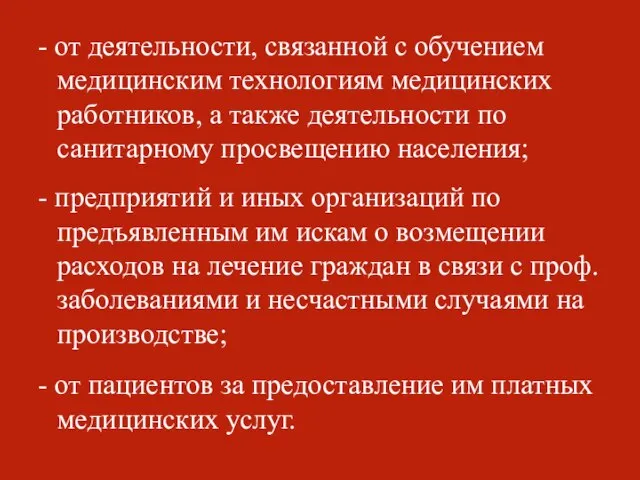 - от деятельности, связанной с обучением медицинским технологиям медицинских работников, а также деятельности по санитарному просвещению населения;

- предприятий и иных организаций по предъявленным им искам о возмещении расходов на лечение граждан в связи с проф. заболеваниями и несчастными случаями на производстве;

- от пациентов за предоставление им платных медицинских услуг.